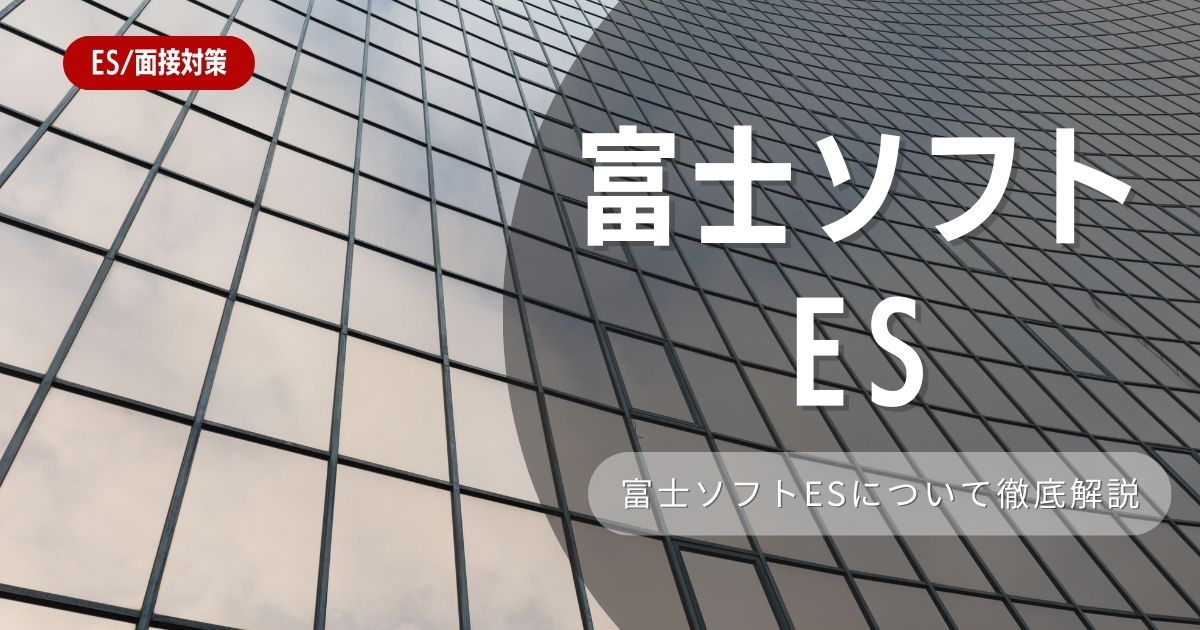 ES/面接対策

富士ソフト
ES

富士ソフトESについて徹底解説